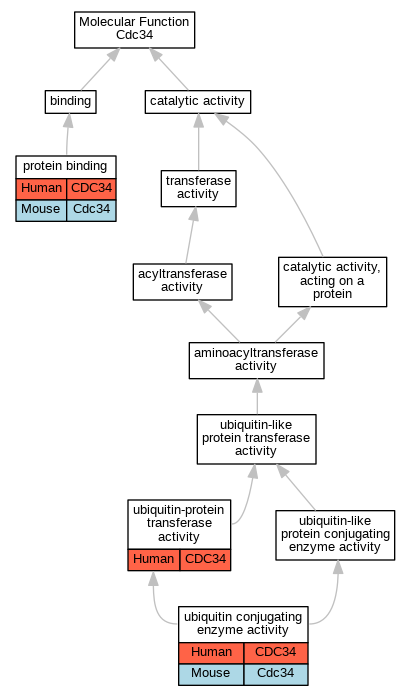 Molecular Function
Cdc34

binding

catalytic activity

protein binding

| Human | CDC34 |
|---|---|
| Mouse | Cdc34 |

transferase activity

acyltransferase activity

catalytic activity, acting on a protein

aminoacyltransferase activity

ubiquitin-like protein transferase activity

ubiquitin-protein transferase activity

| Human | CDC34 |
|---|---|

ubiquitin-like protein conjugating enzyme activity

ubiquitin conjugating enzyme activity

| Human | CDC34 |
|---|---|
| Mouse | Cdc34 |